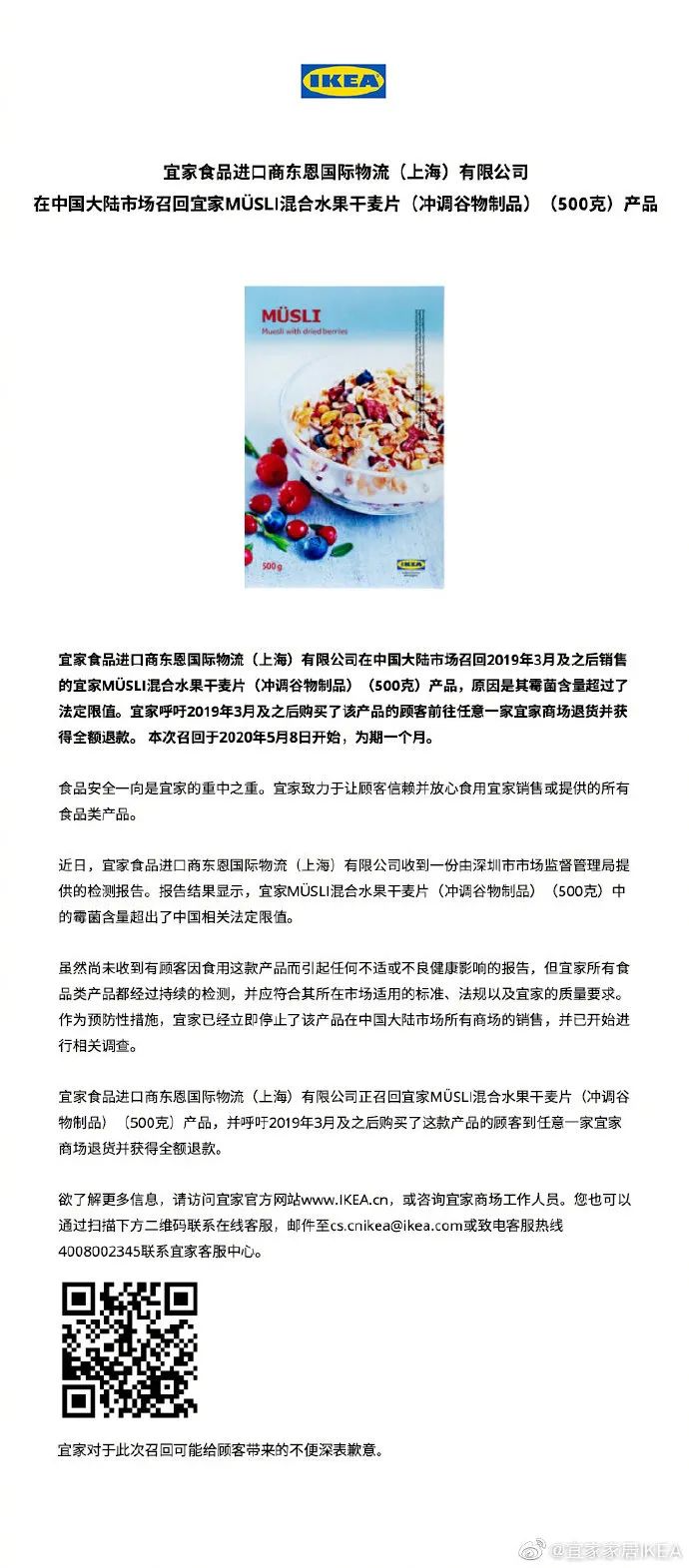 IKEA

宜家食品进口商东恩国际物流（上海）有限公司
在中国大陆市场召回宜家MÜSLI混合水果干麦片（冲调谷物制品）（500克）产品

MÜSLI
Muesli with dried berries
500 g
IKEA

宜家食品进口商东恩国际物流（上海）有限公司在中国大陆市场召回2019年3月及之后销售的宜家MÜSLI混合水果干麦片（冲调谷物制品）（500克）产品，原因是其霉菌含量超过了法定限值。宜家呼吁2019年3月及之后购买了该产品的顾客前往任意一家宜家商场退货并获得全额退款。 本次召回于2020年5月8日开始，为期一个月。

食品安全一向是宜家的重中之重。宜家致力于让顾客信赖并放心食用宜家销售或提供的所有食品类产品。

近日，宜家食品进口商东恩国际物流（上海）有限公司收到一份由深圳市市场监督管理局提供的检测报告。报告结果显示，宜家MÜSLI混合水果干麦片（冲调谷物制品）（500克）中的霉菌含量超出了中国相关法定限值。

虽然尚未收到有顾客因食用这款产品而引起任何不适或不良健康影响的报告，但宜家所有食品类产品都经过持续的检测，并应符合其所在市场适用的标准、法规以及宜家的质量要求。作为预防性措施，宜家已经立即停止了该产品在中国大陆市场所有商场的销售，并已开始进行相关调查。

宜家食品进口商东恩国际物流（上海）有限公司正召回宜家MÜSLI混合水果干麦片（冲调谷物制品）（500克）产品，并呼吁2019年3月及之后购买了这款产品的顾客到任意一家宜家商场退货并获得全额退款。

欲了解更多信息，请访问宜家官方网站www.IKEA.cn，或咨询宜家商场工作人员。您也可以通过扫描下方二维码联系在线客服，邮件至cs.cnikea@ikea.com或致电客服热线4008002345联系宜家客服中心。

宜家对于此次召回可能给顾客带来的不便深表歉意。

@宜家家居IKEA